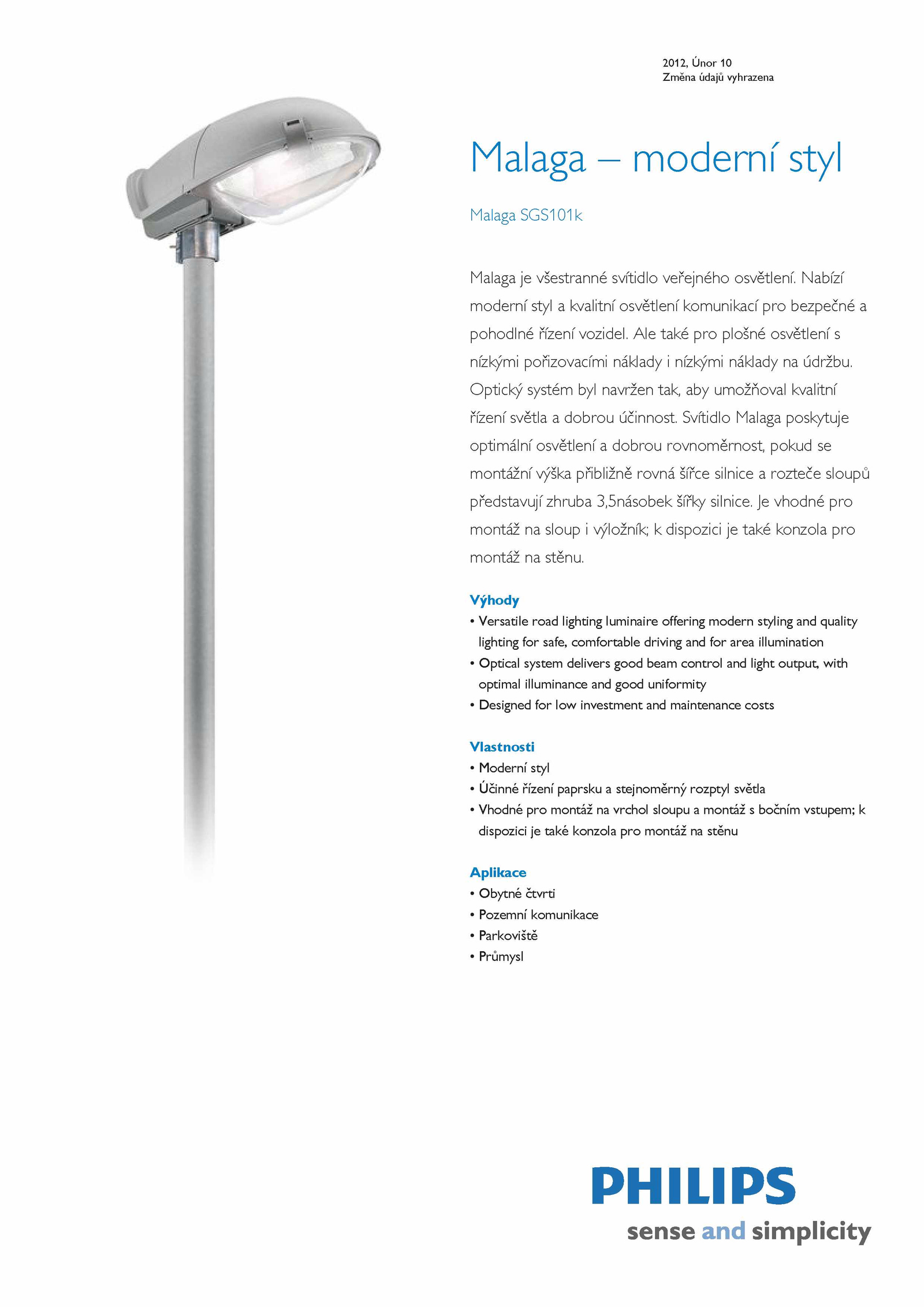 2012, Únor 10
Změna údajů vyhrazena

Malaga – moderní styl

Malaga SGS101k

Malaga je všestranné svítidlo veřejného osvětlení. Nabízí moderní styl a kvalitní osvětlení komunikací pro bezpečné a pohodlné řízení vozidel. Ale také pro plošné osvětlení s nízkými pořizovacími náklady i nízkými náklady na údržbu. Optický systém byl navržen tak, aby umožňoval kvalitní řízení světla a dobrou účinnost. Svítidlo Malaga poskytuje optimální osvětlení a dobrou rovnoměrnost, pokud se montážní výška přibližně rovná šířce silnice a rozteče sloupů představují zhruba 3,5násobek šířky silnice. Je vhodné pro montáž na sloup i výložník; k dispozici je také konzola pro montáž na stěnu.

Výhody
• Versatile road lighting luminaire offering modern styling and quality lighting for safe, comfortable driving and for area illumination
• Optical system delivers good beam control and light output, with optimal illuminance and good uniformity
• Designed for low investment and maintenance costs

Vlastnosti
• Moderní styl
• Účinné řízení paprsku a stejnoměrný rozptyl světla
• Vhodné pro montáž na vrchol sloupu a montáž s bočním vstupem; k dispozici je také konzola pro montáž na stěnu

Aplikace
• Obytné čtvrti
• Pozemní komunikace
• Parkoviště
• Průmysl

PHILIPS
sense and simplicity